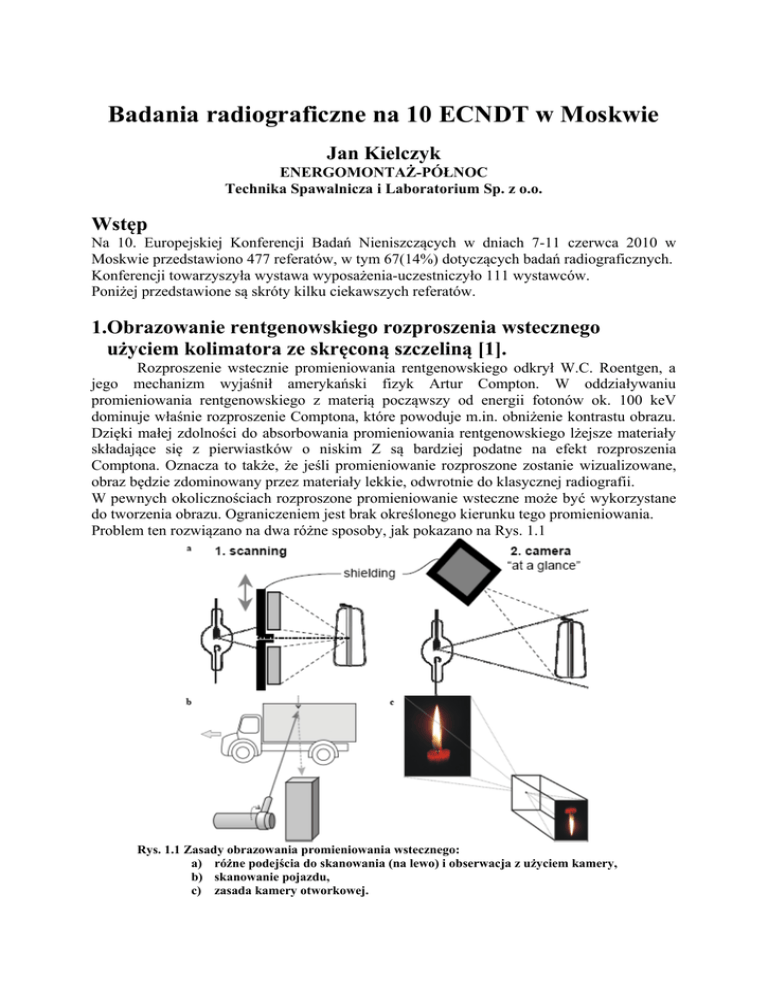 Badania radiograficzne na 10 ECNDT w Moskwie

Jan Kielczyk
ENERGOMONTAŻ-PÓŁNOC
Technika Spawalnicza i Laboratorium Sp. z o.o.

Wstęp

Na 10. Europejskiej Konferencji Badań Nieniszczących w dniach 7-11 czerwca 2010 w Moskwie przedstawiono 477 referatów, w tym 67(14%) dotyczących badań radiograficznych.
Konferencji towarzyszyła wystawa wyposażenia-uczestniczyło 111 wystawców.
Poniżej przedstawione są skróty kilku ciekawszych referatów.

1.Obrazowanie rentgenowskiego rozproszenia wstecznego użyciem kolimatora ze skręconą szczeliną [1].

Rozproszenie wstecznie promieniowania rentgenowskiego odkrył W.C. Roentgen, a jego mechanizm wyjaśnił amerykański fizyk Artur Compton. W oddziaływaniu promieniowania rentgenowskiego z materią począwszy od energii fotonów ok. 100 keV dominuje właśnie rozproszenie Comptona, które powoduje m.in. obniżenie kontrastu obrazu. Dzięki małej zdolności do absorbowania promieniowania rentgenowskiego lżejsze materiały składające się z pierwiastków o niskim Z są bardziej podatne na efekt rozproszenia Comptona. Oznacza to także, że jeśli promieniowanie rozproszone zostanie wizualizowane, obraz będzie zdominowany przez materiały lekkie, odwrotnie do klasycznej radiografii.
W pewnych okolicznościach rozproszone promieniowanie wsteczne może być wykorzystane do tworzenia obrazu. Ograniczeniem jest brak określonego kierunku tego promieniowania.
Problem ten rozwiązano na dwa różne sposoby, jak pokazano na Rys. 1.1

a
1. scanning
shielding
2. camera
"at a glance"
b
c

Rys. 1.1 Zasady obrazowania promieniowania wstecznego:
a) różne podejścia do skanowania (na lewo) i obserwacja z użyciem kamery,
b) skanowanie pojazdu,
c) zasada kamery otworkowej.